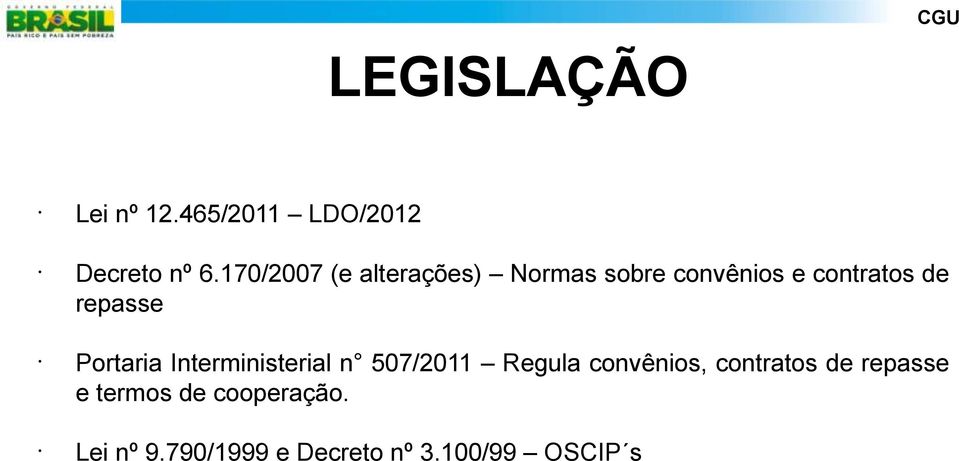 GOVERNO FEDERAL
BRASIL
PAÍS RICO É PAÍS SEM POBREZA

CGU

LEGISLAÇÃO

· Lei nº 12.465/2011 – LDO/2012

· Decreto nº 6.170/2007 (e alterações) – Normas sobre convênios e contratos de repasse

· Portaria Interministerial n° 507/2011 – Regula convênios, contratos de repasse e termos de cooperação.

· Lei nº 9.790/1999 e Decreto nº 3.100/99 – OSCIP´s